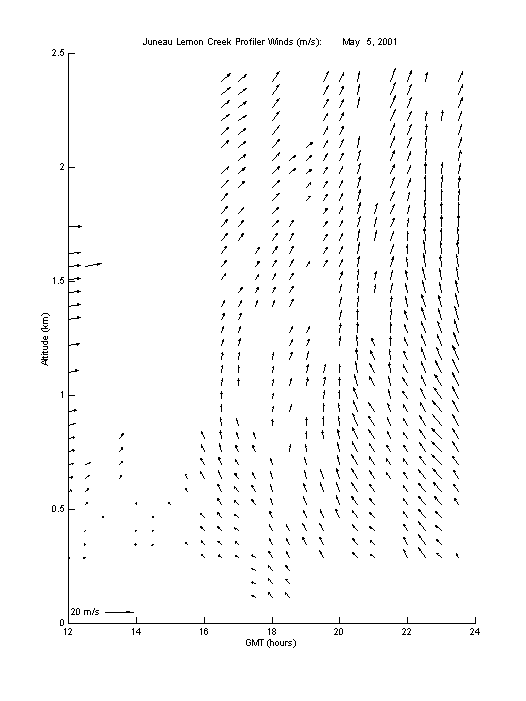 Juneau Lemon Creek Profiler Winds (m/s): May 5, 2001

2.5
2
1.5
1
0.5
0

Altitude (km)

20 m/s

12
14
16
18
20
22
24

GMT (hours)